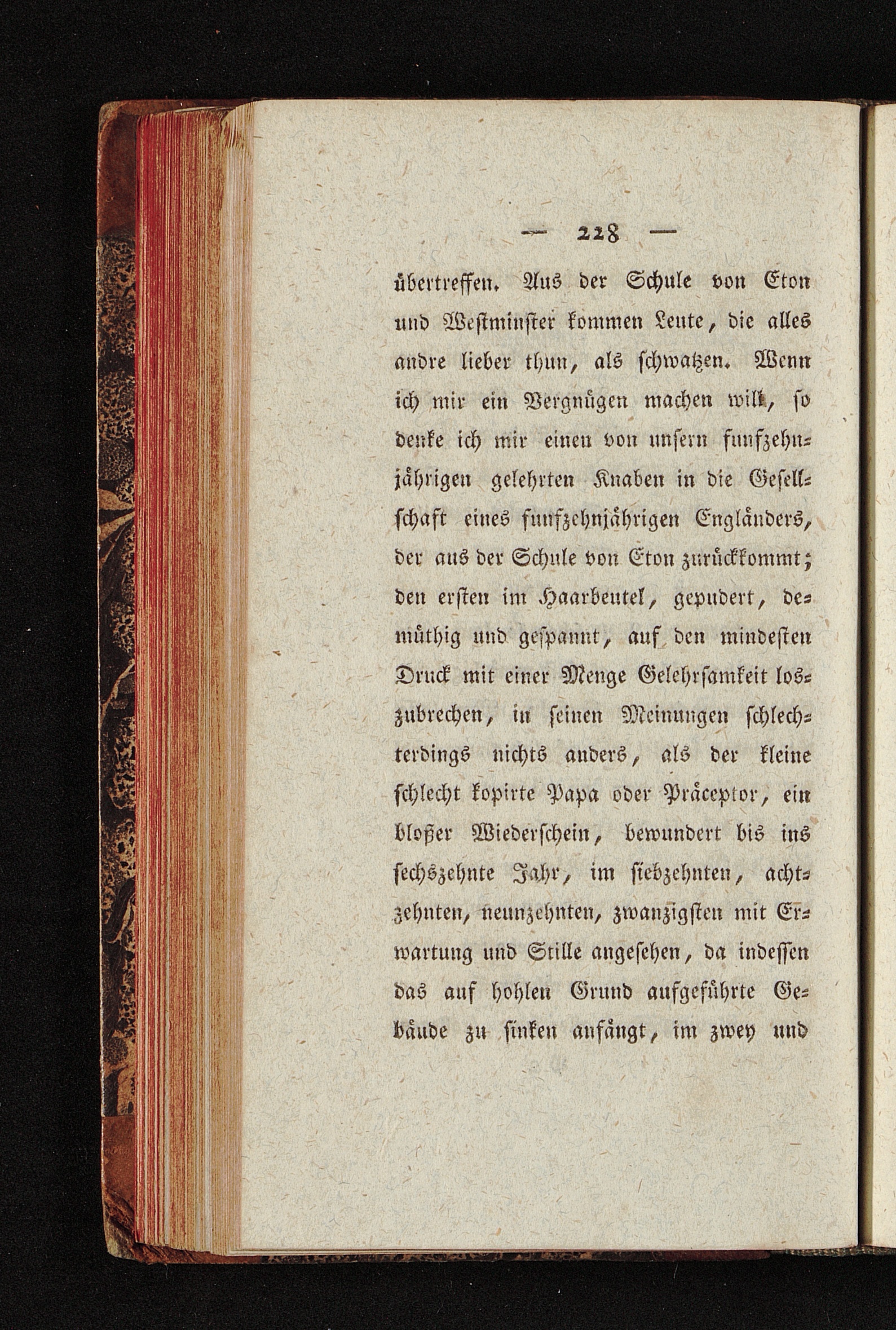 — 228 —

übertreffen. Aus der Schule von Eton und Westminster kommen Leute, die alles andre lieber thun, als schwatzen. Wenn ich mir ein Vergnügen machen will, so denke ich mir einen von unsern funfzehnjährigen gelehrten Knaben in die Gesellschaft eines funfzehnjährigen Engländers, der aus der Schule von Eton zurückkommt; den ersten im Haarbeutel, gepudert, demüthig und gespannt, auf den mindesten Druck mit einer Menge Gelehrsamkeit loszubrechen, in seinen Meinungen schlechterdings nichts anders, als der kleine schlecht kopirte Papa oder Präceptor, ein bloßer Wiederschein, bewundert bis ins sechszehnte Jahr, im siebzehnten, achtzehnten, neunzehnten, zwanzigsten mit Erwartung und Stille angesehen, da indessen das auf hohlen Grund aufgeführte Gebäude zu sinken anfängt, im zwey und